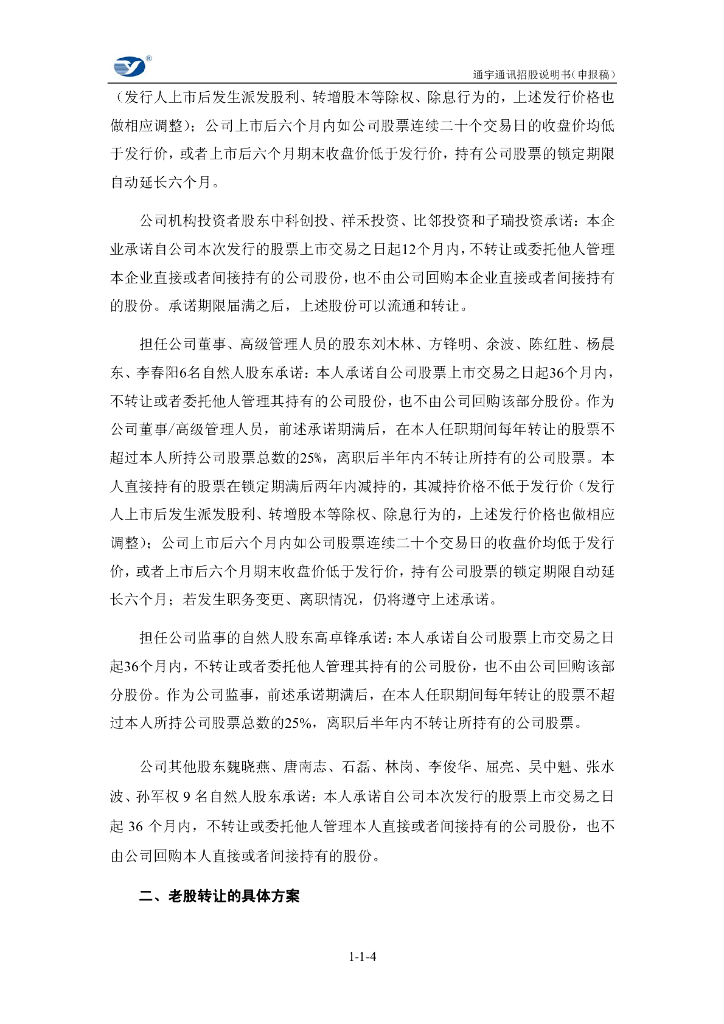 通宇通讯招股说明书（申报稿）

（发行人上市后发生派发股利、转增股本等除权、除息行为的，上述发行价格也做相应调整）；公司上市后六个月内如公司股票连续二十个交易日的收盘价均低于发行价，或者上市后六个月期末收盘价低于发行价，持有公司股票的锁定期限自动延长六个月。

公司机构投资者股东中科创投、祥禾投资、比邻投资和子瑞投资承诺：本企业承诺自公司本次发行的股票上市交易之日起12个月内，不转让或委托他人管理本企业直接或者间接持有的公司股份，也不由公司回购本企业直接或者间接持有的股份。承诺期限届满之后，上述股份可以流通和转让。

担任公司董事、高级管理人员的股东刘木林、方锋明、余波、陈红胜、杨晨东、李春阳6名自然人股东承诺：本人承诺自公司股票上市交易之日起36个月内，不转让或者委托他人管理其持有的公司股份，也不由公司回购该部分股份。作为公司董事/高级管理人员，前述承诺期满后，在本人任职期间每年转让的股票不超过本人所持公司股票总数的25%，离职后半年内不转让所持有的公司股票。本人直接持有的股票在锁定期满后两年内减持的，其减持价格不低于发行价（发行人上市后发生派发股利、转增股本等除权、除息行为的，上述发行价格也做相应调整）；公司上市后六个月内如公司股票连续二十个交易日的收盘价均低于发行价，或者上市后六个月期末收盘价低于发行价，持有公司股票的锁定期限自动延长六个月；若发生职务变更、离职情况，仍将遵守上述承诺。

担任公司监事的自然人股东高卓锋承诺：本人承诺自公司股票上市交易之日起36个月内，不转让或者委托他人管理其持有的公司股份，也不由公司回购该部分股份。作为公司监事，前述承诺期满后，在本人任职期间每年转让的股票不超过本人所持公司股票总数的25%，离职后半年内不转让所持有的公司股票。

公司其他股东魏晓燕、唐南志、石磊、林岗、李俊华、屈亮、吴中魁、张水波、孙军权 9 名自然人股东承诺：本人承诺自公司本次发行的股票上市交易之日起 36 个月内，不转让或委托他人管理本人直接或者间接持有的公司股份，也不由公司回购本人直接或者间接持有的股份。

二、老股转让的具体方案

1-1-4